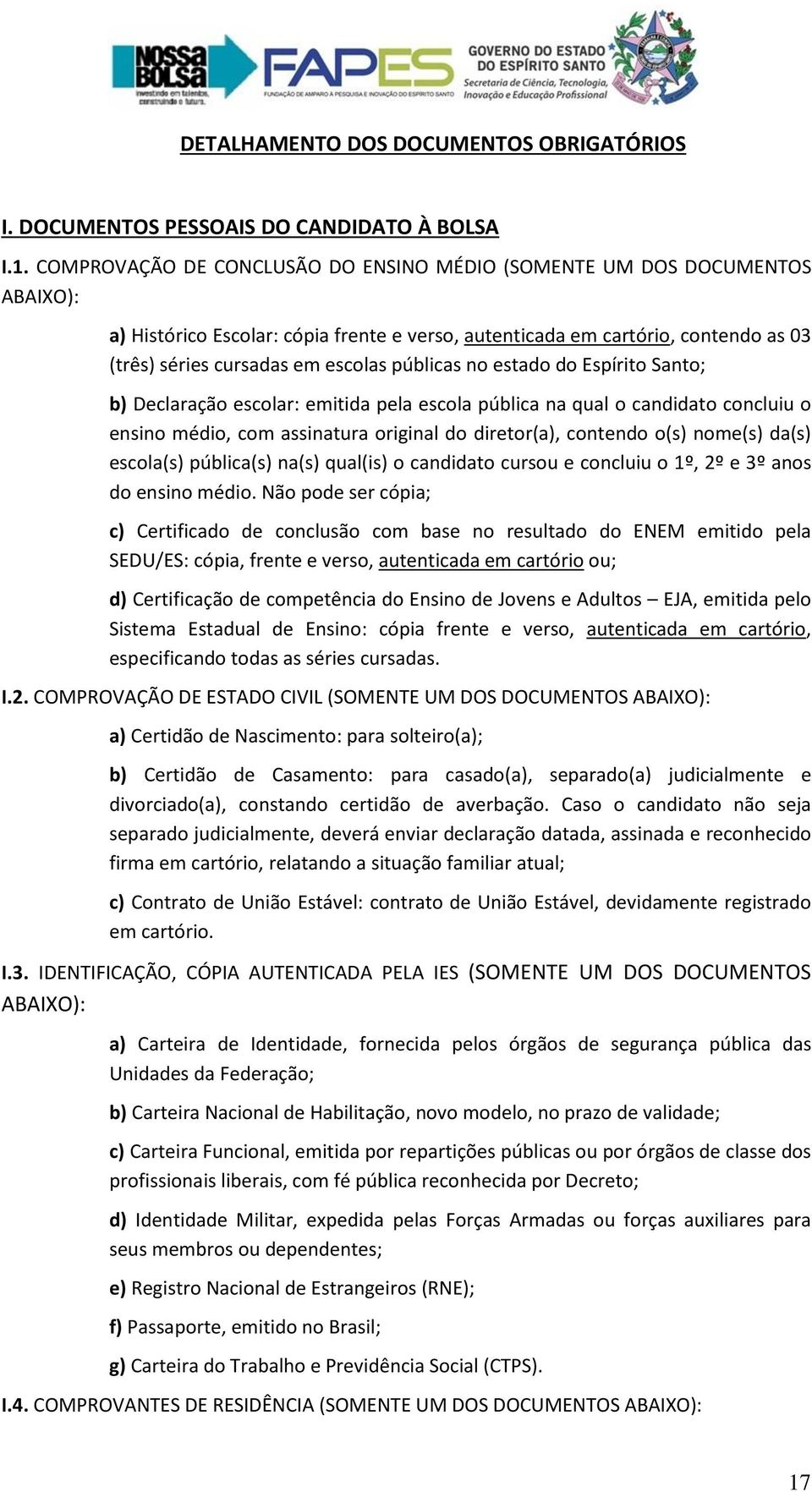 NOSSA BOLSA
investindo em talentos, construindo o futuro.

FAPES
FUNDAÇÃO DE AMPARO À PESQUISA E INOVAÇÃO DO ESPÍRITO SANTO

GOVERNO DO ESTADO DO ESPÍRITO SANTO
Secretaria de Ciência, Tecnologia, Inovação e Educação Profissional

DETALHAMENTO DOS DOCUMENTOS OBRIGATÓRIOS

I. DOCUMENTOS PESSOAIS DO CANDIDATO À BOLSA

I.1. COMPROVAÇÃO DE CONCLUSÃO DO ENSINO MÉDIO (SOMENTE UM DOS DOCUMENTOS ABAIXO):

a) Histórico Escolar: cópia frente e verso, autenticada em cartório, contendo as 03 (três) séries cursadas em escolas públicas no estado do Espírito Santo;

b) Declaração escolar: emitida pela escola pública na qual o candidato concluiu o ensino médio, com assinatura original do diretor(a), contendo o(s) nome(s) da(s) escola(s) pública(s) na(s) qual(is) o candidato cursou e concluiu o 1º, 2º e 3º anos do ensino médio. Não pode ser cópia;

c) Certificado de conclusão com base no resultado do ENEM emitido pela SEDU/ES: cópia, frente e verso, autenticada em cartório ou;

d) Certificação de competência do Ensino de Jovens e Adultos – EJA, emitida pelo Sistema Estadual de Ensino: cópia frente e verso, autenticada em cartório, especificando todas as séries cursadas.

I.2. COMPROVAÇÃO DE ESTADO CIVIL (SOMENTE UM DOS DOCUMENTOS ABAIXO):

a) Certidão de Nascimento: para solteiro(a);

b) Certidão de Casamento: para casado(a), separado(a) judicialmente e divorciado(a), constando certidão de averbação. Caso o candidato não seja separado judicialmente, deverá enviar declaração datada, assinada e reconhecido firma em cartório, relatando a situação familiar atual;

c) Contrato de União Estável: contrato de União Estável, devidamente registrado em cartório.

I.3. IDENTIFICAÇÃO, CÓPIA AUTENTICADA PELA IES (SOMENTE UM DOS DOCUMENTOS ABAIXO):

a) Carteira de Identidade, fornecida pelos órgãos de segurança pública das Unidades da Federação;

b) Carteira Nacional de Habilitação, novo modelo, no prazo de validade;

c) Carteira Funcional, emitida por repartições públicas ou por órgãos de classe dos profissionais liberais, com fé pública reconhecida por Decreto;

d) Identidade Militar, expedida pelas Forças Armadas ou forças auxiliares para seus membros ou dependentes;

e) Registro Nacional de Estrangeiros (RNE);

f) Passaporte, emitido no Brasil;

g) Carteira do Trabalho e Previdência Social (CTPS).

I.4. COMPROVANTES DE RESIDÊNCIA (SOMENTE UM DOS DOCUMENTOS ABAIXO):

17